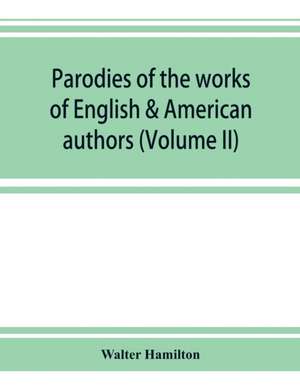 Parodies of the works of English & American authors (Volume II)

Walter Hamilton